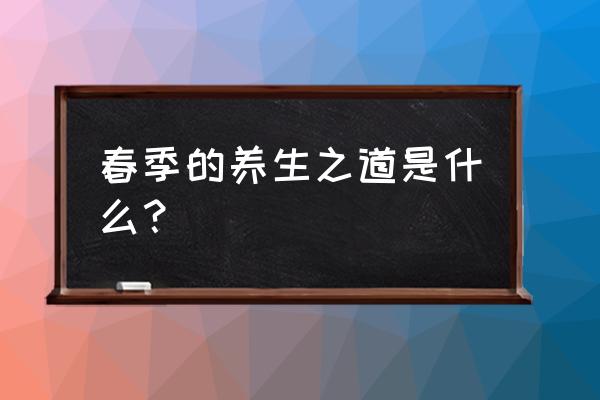 春季的养生之道是什么？